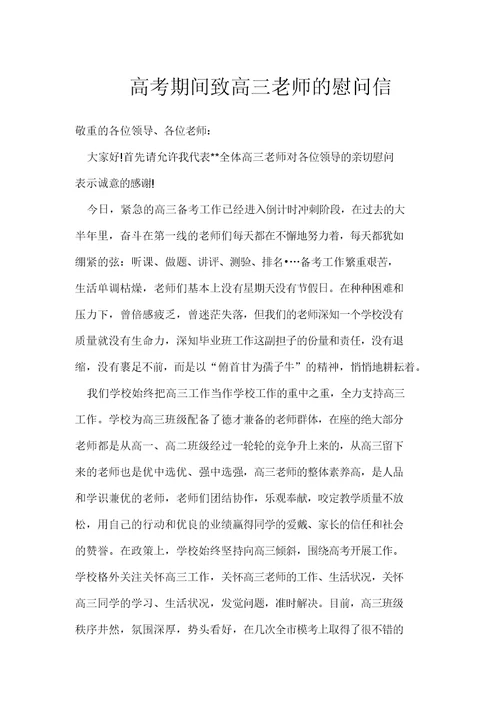 高考期间致高三老师的慰问信

敬重的各位领导、各位老师：

大家好!首先请允许我代表**全体高三老师对各位领导的亲切慰问表示诚意的感谢!

今日，紧急的高三备考工作已经进入倒计时冲刺阶段，在过去的大半年里，奋斗在第一线的老师们每天都在不懈地努力着，每天都犹如绷紧的弦：听课、做题、讲评、测验、排名•…备考工作繁重艰苦，生活单调枯燥，老师们基本上没有星期天没有节假日。在种种困难和压力下，曾倍感疲乏，曾迷茫失落，但我们的老师深知一个学校没有质量就没有生命力，深知毕业班工作这副担子的份量和责任，没有退缩，没有裹足不前，而是以“俯首甘为孺子牛”的精神，悄悄地耕耘着。

我们学校始终把高三工作当作学校工作的重中之重，全力支持高三工作。学校为高三班级配备了德才兼备的老师群体，在座的绝大部分老师都是从高一、高二班级经过一轮轮的竞争升上来的，从高三留下来的老师也是优中选优、强中选强，高三老师的整体素养高，是人品和学识兼优的老师，老师们团结协作，乐观奉献，咬定教学质量不放松，用自己的行动和优良的业绩赢得同学的爱戴、家长的信任和社会的赞誉。在政策上，学校始终坚持向高三倾斜，围绕高考开展工作。学校格外关注关怀高三工作，关怀高三老师的工作、生活状况，关怀高三同学的学习、生活状况，发觉问题，准时解决。目前，高三班级秩序井然，氛围深厚，势头看好，在几次全市模考上取得了很不错的